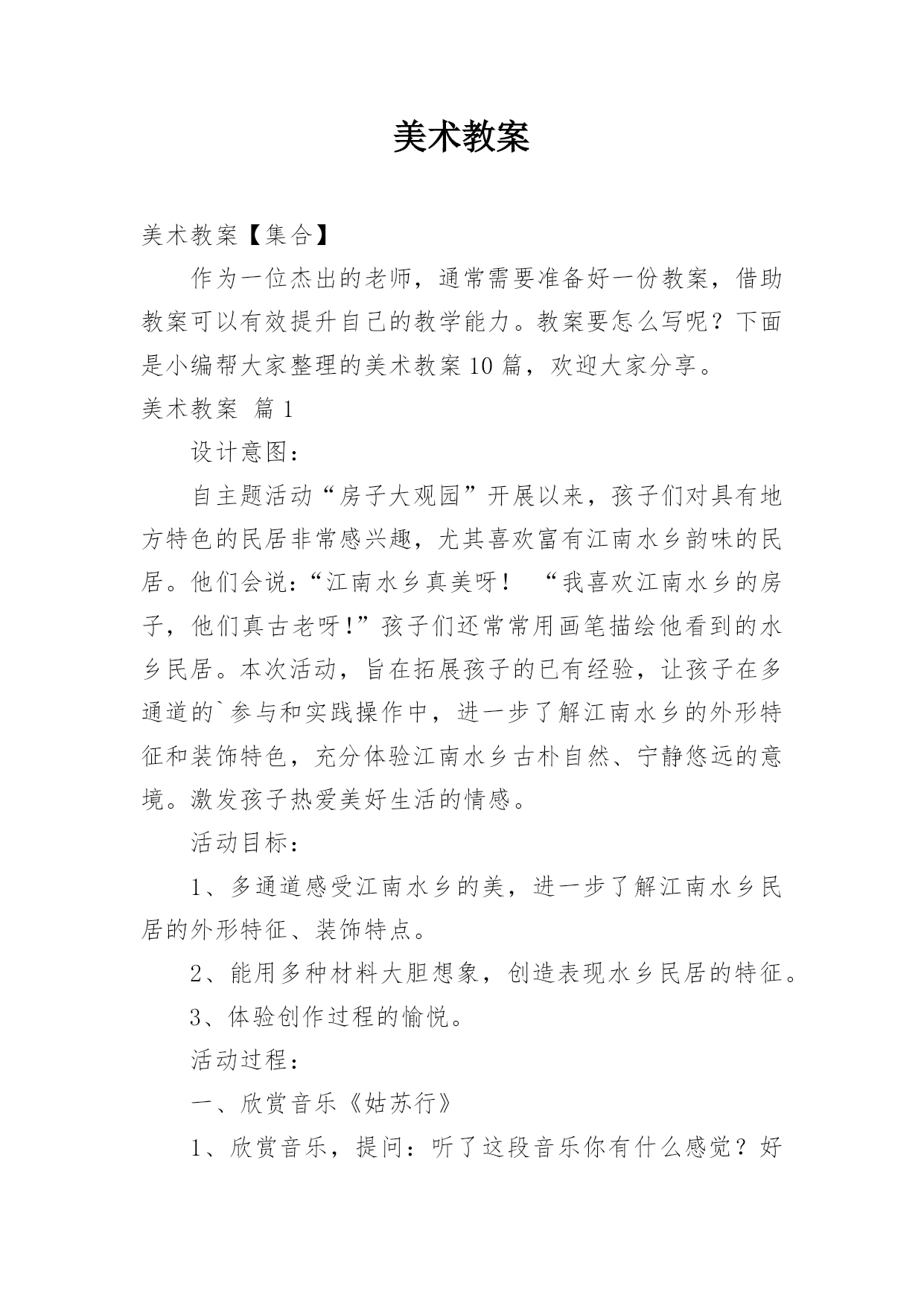 美术教案

美术教案【集合】

作为一位杰出的老师，通常需要准备好一份教案，借助教案可以有效提升自己的教学能力。教案要怎么写呢？下面是小编帮大家整理的美术教案10篇，欢迎大家分享。

美术教案 篇1

设计意图：

自主题活动“房子大观园”开展以来，孩子们对具有地方特色的民居非常感兴趣，尤其喜欢富有江南水乡韵味的民居。他们会说：“江南水乡真美呀！ “我喜欢江南水乡的房子，他们真古老呀!”孩子们还常常用画笔描绘他看到的水乡民居。本次活动，旨在拓展孩子的已有经验，让孩子在多通道的`参与和实践操作中，进一步了解江南水乡的外形特征和装饰特色，充分体验江南水乡古朴自然、宁静悠远的意境。激发孩子热爱美好生活的情感。

活动目标：

1、多通道感受江南水乡的美，进一步了解江南水乡民居的外形特征、装饰特点。

2、能用多种材料大胆想象，创造表现水乡民居的特征。

3、体验创作过程的愉悦。

活动过程：

一、欣赏音乐《姑苏行》

1、欣赏音乐，提问：听了这段音乐你有什么感觉？好